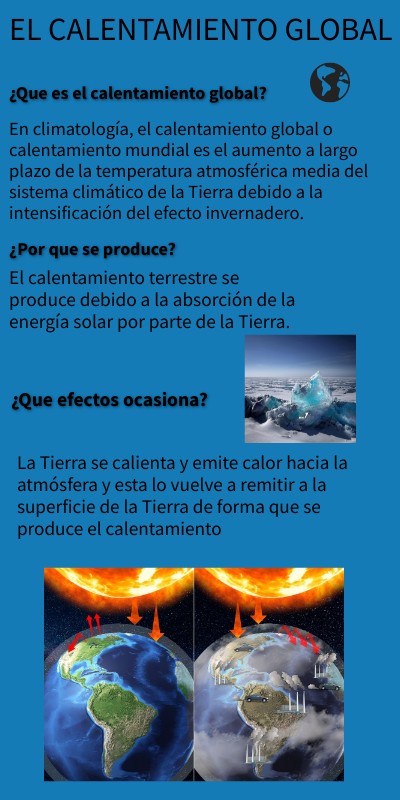 EL CALENTAMIENTO GLOBAL

¿Que es el calentamiento global?

En climatología, el calentamiento global o calentamiento mundial es el aumento a largo plazo de la temperatura atmosférica media del sistema climático de la Tierra debido a la intensificación del efecto invernadero.

¿Por que se produce?

El calentamiento terrestre se produce debido a la absorción de la energía solar por parte de la Tierra.

¿Que efectos ocasiona?

La Tierra se calienta y emite calor hacia la atmósfera y esta lo vuelve a remitir a la superficie de la Tierra de forma que se produce el calentamiento